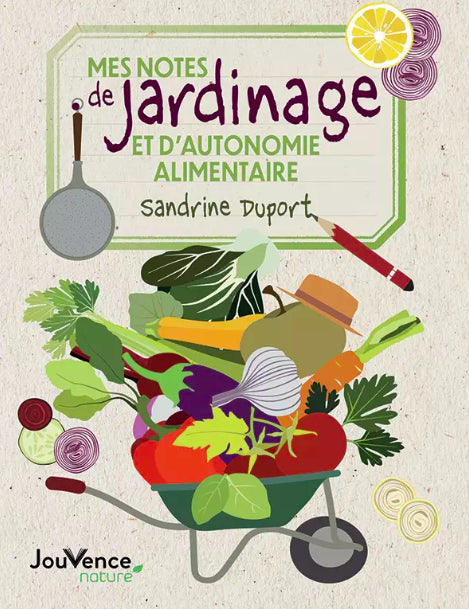 MES NOTES de Jardinage ET D'AUTONOMIE ALIMENTAIRE

Sandrine Duport

JouVence nature